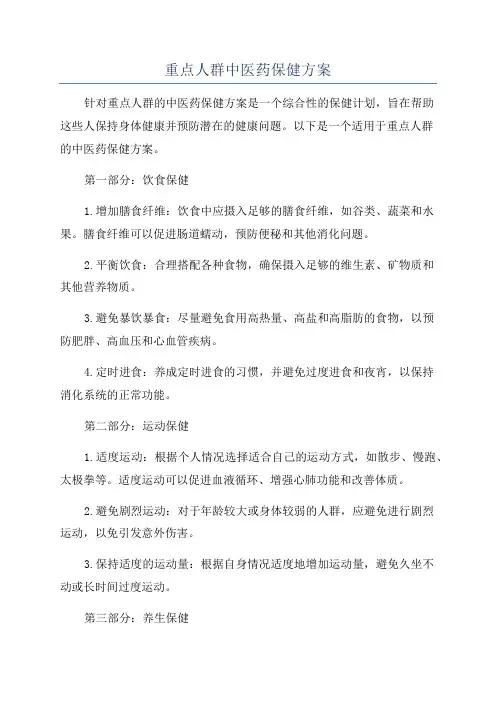 重点人群中医药保健方案

针对重点人群的中医药保健方案是一个综合性的保健计划，旨在帮助这些人保持身体健康并预防潜在的健康问题。以下是一个适用于重点人群的中医药保健方案。

第一部分：饮食保健

1.增加膳食纤维：饮食中应摄入足够的膳食纤维，如谷类、蔬菜和水果。膳食纤维可以促进肠道蠕动，预防便秘和其他消化问题。

2.平衡饮食：合理搭配各种食物，确保摄入足够的维生素、矿物质和其他营养物质。

3.避免暴饮暴食：尽量避免食用高热量、高盐和高脂肪的食物，以预防肥胖、高血压和心血管疾病。

4.定时进食：养成定时进食的习惯，并避免过度进食和夜宵，以保持消化系统的正常功能。

第二部分：运动保健

1.适度运动：根据个人情况选择适合自己的运动方式，如散步、慢跑、太极拳等。适度运动可以促进血液循环、增强心肺功能和改善体质。

2.避免剧烈运动：对于年龄较大或身体较弱的人群，应避免进行剧烈运动，以免引发意外伤害。

3.保持适度的运动量：根据自身情况适度地增加运动量，避免久坐不动或长时间过度运动。

第三部分：养生保健